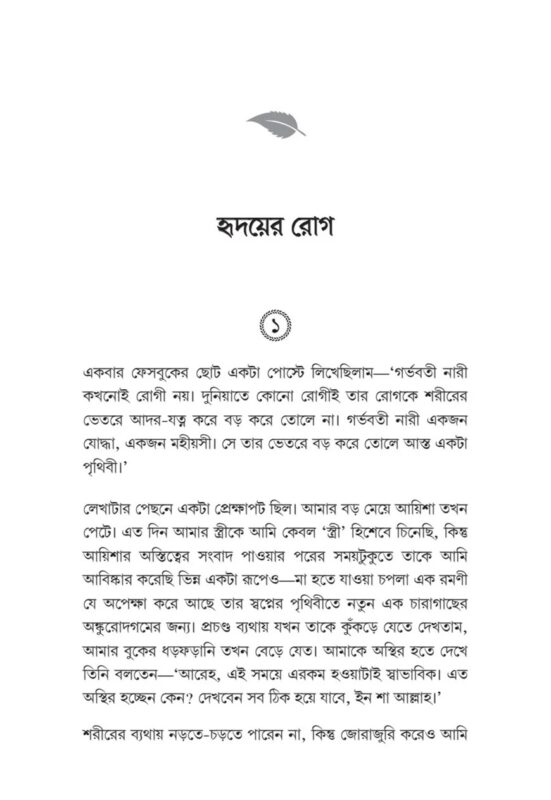 হৃদয়ের রোগ

১

একবার ফেসবুকের ছোট একটা পোস্টে লিখেছিলাম—'গর্ভবতী নারী কখনোই রোগী নয়। দুনিয়াতে কোনো রোগীই তার রোগকে শরীরের ভেতরে আদর-যত্ন করে বড় করে তোলে না। গর্ভবতী নারী একজন যোদ্ধা, একজন মহীয়সী। সে তার ভেতরে বড় করে তোলে আস্ত একটা পৃথিবী।'

লেখাটার পেছনে একটা প্রেক্ষাপট ছিল। আমার বড় মেয়ে আয়িশা তখন পেটে। এত দিন আমার স্ত্রীকে আমি কেবল 'স্ত্রী' হিশেবে চিনেছি, কিন্তু আয়িশার অস্তিত্বের সংবাদ পাওয়ার পরের সময়টুকুতে তাকে আমি আবিষ্কার করেছি ভিন্ন একটা রূপেও—মা হতে যাওয়া চপলা এক রমণী যে অপেক্ষা করে আছে তার স্বপ্নের পৃথিবীতে নতুন এক চারাগাছের অঙ্কুরোদগমের জন্য। প্রচণ্ড ব্যথায় যখন তাকে কুঁকড়ে যেতে দেখতাম, আমার বুকের ধড়ফড়ানি তখন বেড়ে যেত। আমাকে অস্থির হতে দেখে তিনি বলতেন—'আরেহ, এই সময়ে এরকম হওয়াটাই স্বাভাবিক। এত অস্থির হচ্ছেন কেন? দেখবেন সব ঠিক হয়ে যাবে, ইন শা আল্লাহ।'

শরীরের ব্যথায় নড়তে-চড়তে পারেন না, কিন্তু জোরাজুরি করেও আমি